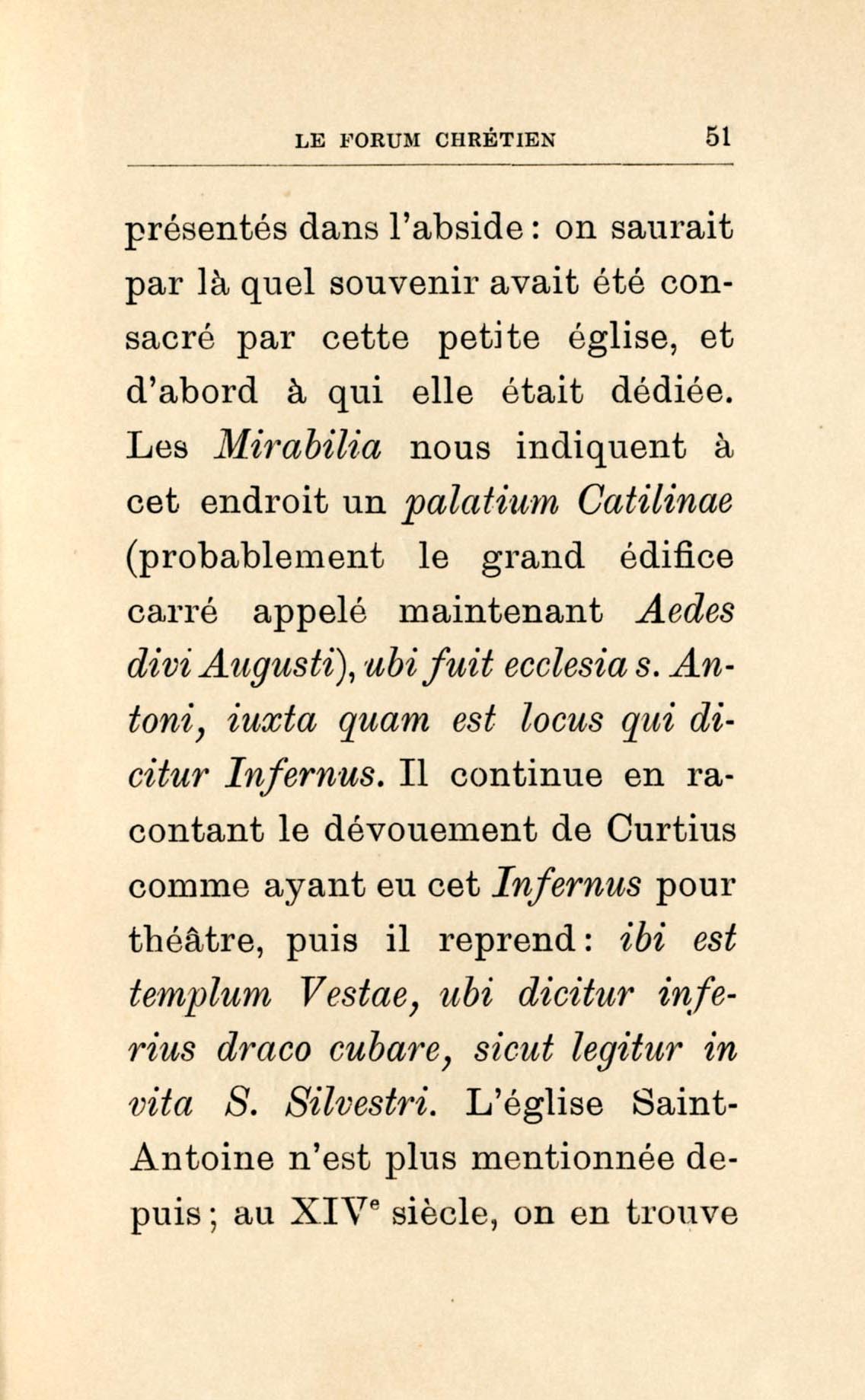 LE FORUM CHRÉTIEN 51

présentés dans l'abside : on saurait par là quel souvenir avait été consacré par cette petite église, et d'abord à qui elle était dédiée. Les Mirabilia nous indiquent à cet endroit un palatium Catilinae (probablement le grand édifice carré appelé maintenant Aedes divi Augusti), ubi fuit ecclesia s. Antoni, iuxta quam est locus qui dicitur Infernus. Il continue en racontant le dévouement de Curtius comme ayant eu cet Infernus pour théâtre, puis il reprend : ibi est templum Vestae, ubi dicitur inferius draco cubare, sicut legitur in vita S. Silvestri. L'église Saint-Antoine n'est plus mentionnée depuis ; au XIV$^e$ siècle, on en trouve